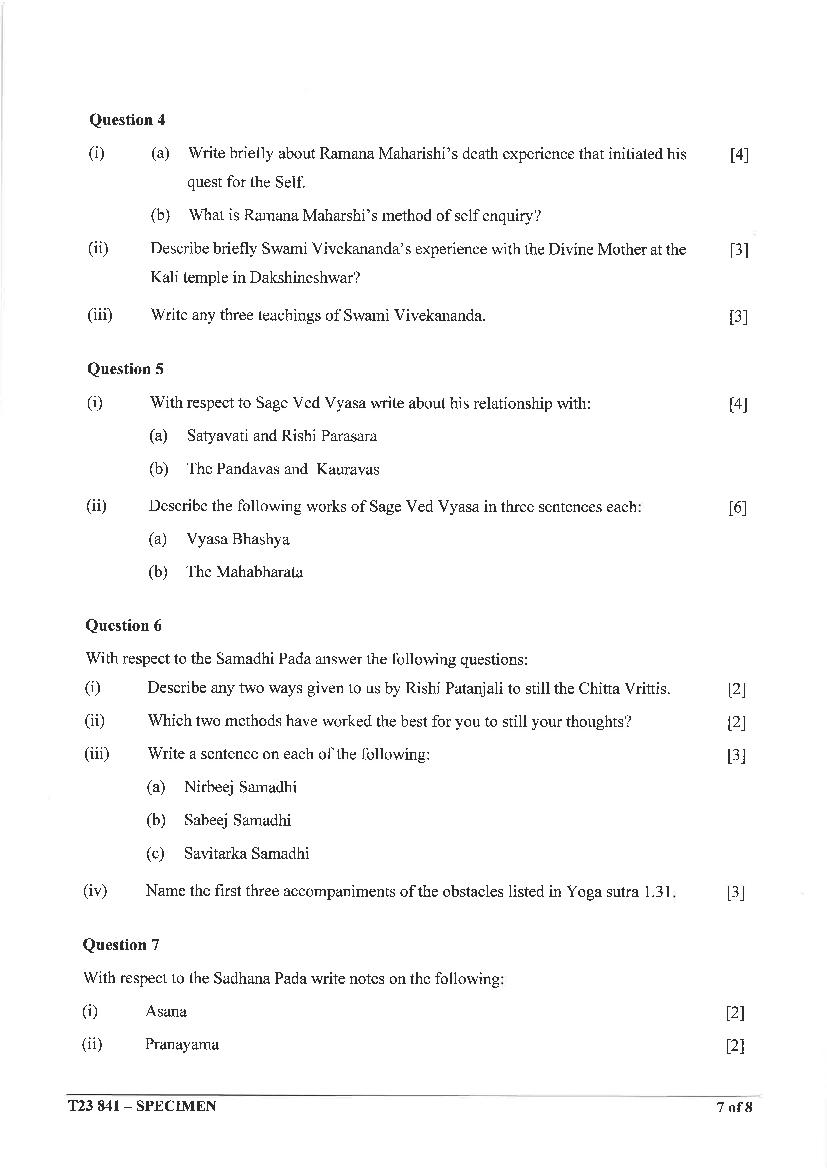 **Question 4**

(i) (a) Write briefly about Ramana Maharishi's death experience that initiated his quest for the Self. [4]

(b) What is Ramana Maharshi's method of self enquiry?

(ii) Describe briefly Swami Vivekananda's experience with the Divine Mother at the Kali temple in Dakshineshwar? [3]

(iii) Write any three teachings of Swami Vivekananda. [3]

**Question 5**

(i) With respect to Sage Ved Vyasa write about his relationship with: [4]

(a) Satyavati and Rishi Parasara

(b) The Pandavas and Kauravas

(ii) Describe the following works of Sage Ved Vyasa in three sentences each: [6]

(a) Vyasa Bhashya

(b) The Mahabharata

**Question 6**

With respect to the Samadhi Pada answer the following questions:

(i) Describe any two ways given to us by Rishi Patanjali to still the Chitta Vrittis. [2]

(ii) Which two methods have worked the best for you to still your thoughts? [2]

(iii) Write a sentence on each of the following: [3]

(a) Nirbeej Samadhi

(b) Sabeej Samadhi

(c) Savitarka Samadhi

(iv) Name the first three accompaniments of the obstacles listed in Yoga sutra 1.31. [3]

**Question 7**

With respect to the Sadhana Pada write notes on the following:

(i) Asana [2]

(ii) Pranayama [2]

T23 841 – SPECIMEN 7 of 8